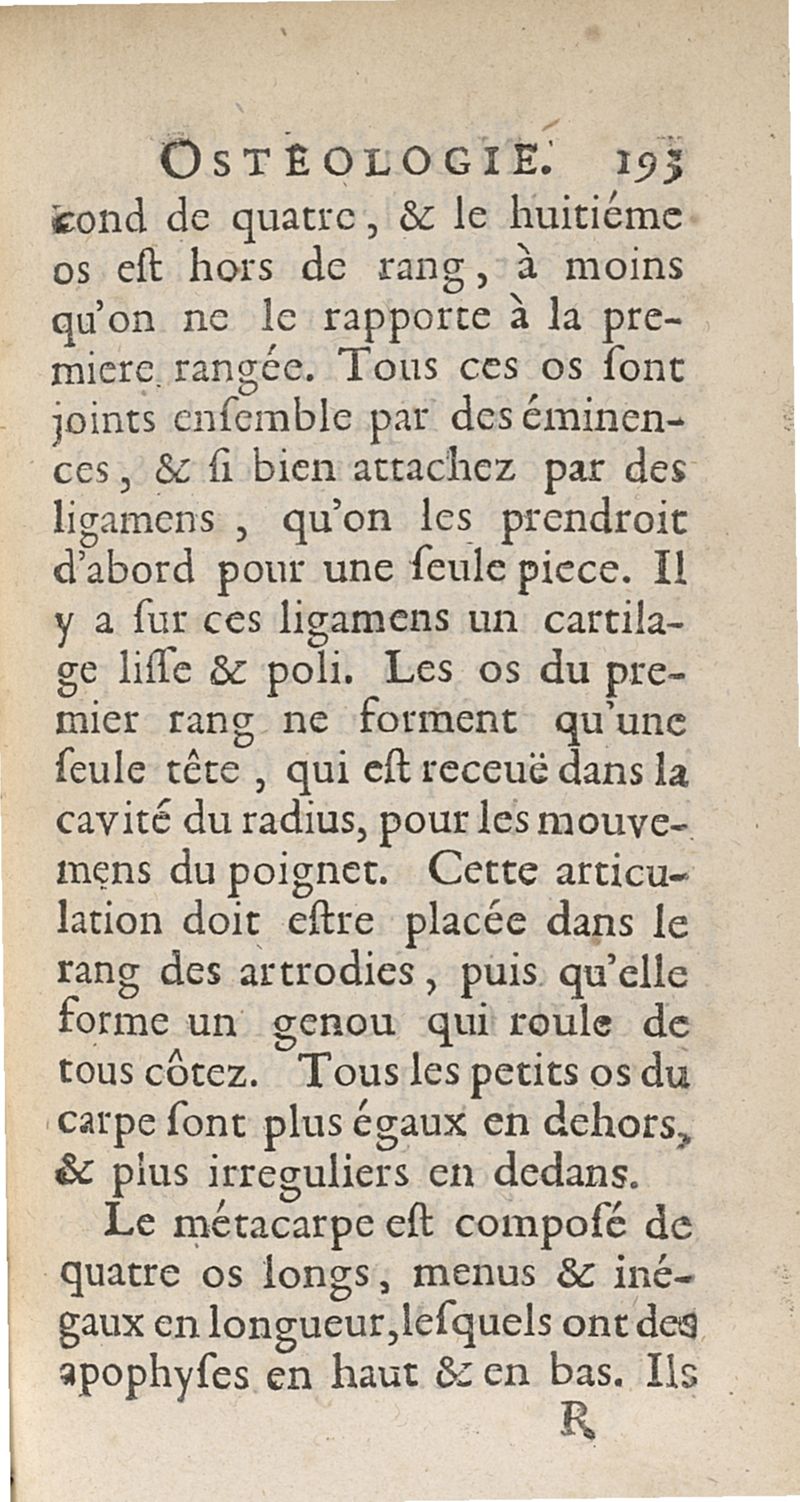 OSTEOLOGIE. 193

cond de quatre, & le huitiéme os eſt hors de rang, à moins qu'on ne le rapporte à la premiere rangée. Tous ces os ſont joints enſemble par des éminences, & ſi bien attachez par des ligamens, qu'on les prendroit d'abord pour une ſeule piece. Il y a ſur ces ligamens un cartilage liſſe & poli. Les os du premier rang ne forment qu'une ſeule tête, qui eſt receuë dans la cavité du radius, pour les mouvemens du poignet. Cette articulation doit eſtre placée dans le rang des artrodies, puis qu'elle forme un genou qui roule de tous côtez. Tous les petits os du carpe ſont plus égaux en dehors, & plus irreguliers en dedans.

Le métacarpe eſt composé de quatre os longs, menus & inégaux en longueur, leſquels ont des apophyſes en haut & en bas. Ils

R